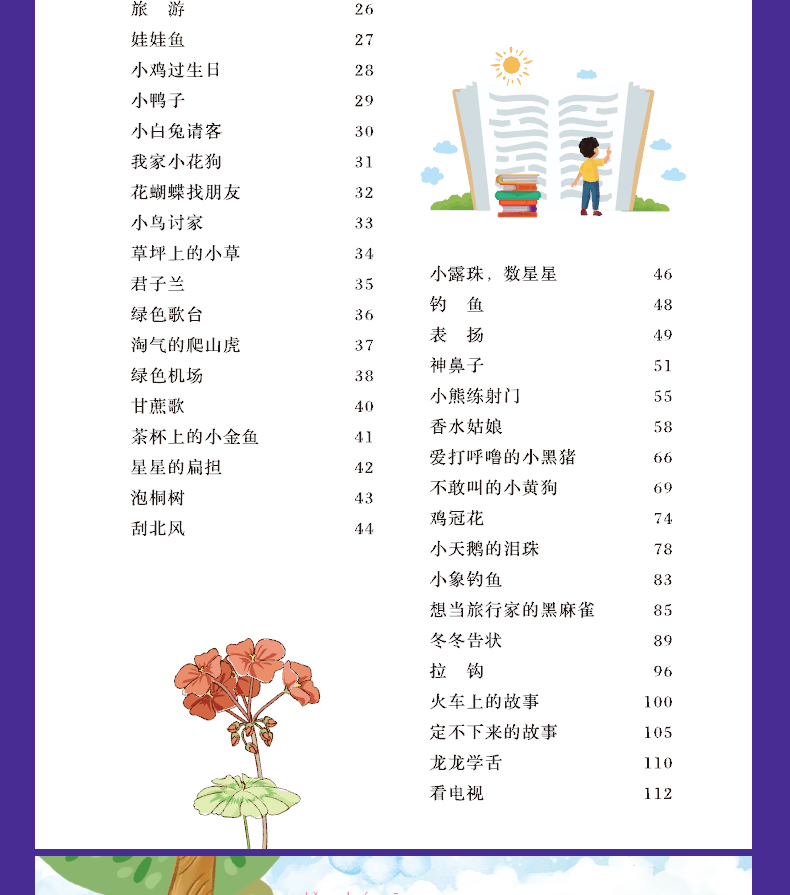 旅　游　26
娃娃鱼　27
小鸡过生日　28
小鸭子　29
小白兔请客　30
我家小花狗　31
花蝴蝶找朋友　32
小鸟讨家　33
草坪上的小草　34
君子兰　35
绿色歌台　36
淘气的爬山虎　37
绿色机场　38
甘蔗歌　40
茶杯上的小金鱼　41
星星的扁担　42
泡桐树　43
刮北风　44

小露珠，数星星　46
钓　鱼　48
表　扬　49
神鼻子　51
小熊练射门　55
香水姑娘　58
爱打呼噜的小黑猪　66
不敢叫的小黄狗　69
鸡冠花　74
小天鹅的泪珠　78
小象钓鱼　83
想当旅行家的黑麻雀　85
冬冬告状　89
拉　钩　96
火车上的故事　100
定不下来的故事　105
龙龙学舌　110
看电视　112